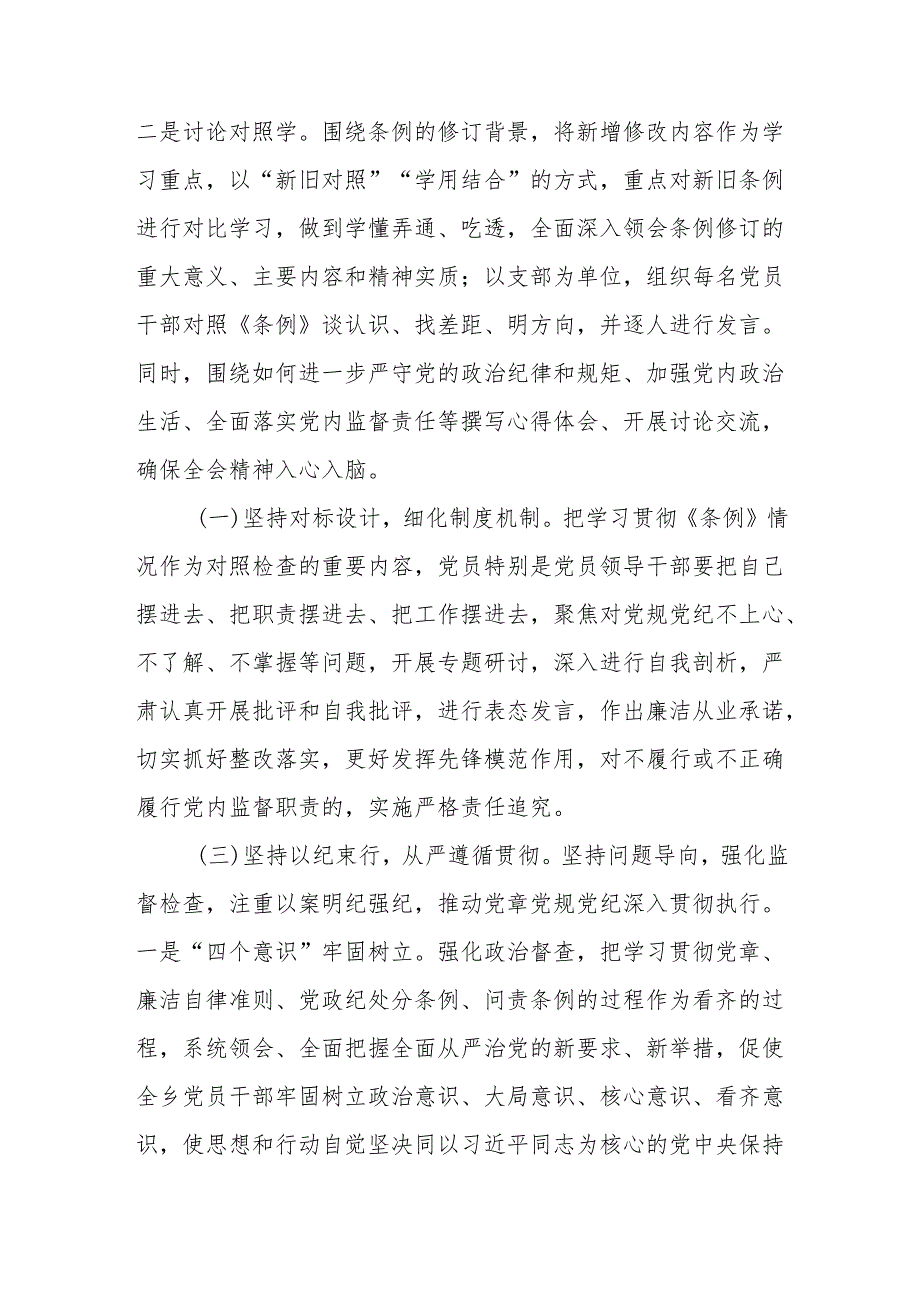 二是讨论对照学。围绕条例的修订背景，将新增修改内容作为学习重点，以“新旧对照”“学用结合”的方式，重点对新旧条例进行对比学习，做到学懂弄通、吃透，全面深入领会条例修订的重大意义、主要内容和精神实质；以支部为单位，组织每名党员干部对照《条例》谈认识、找差距、明方向，并逐人进行发言。同时，围绕如何进一步严守党的政治纪律和规矩、加强党内政治生活、全面落实党内监督责任等撰写心得体会、开展讨论交流，确保全会精神入心入脑。

(一)坚持对标设计，细化制度机制。把学习贯彻《条例》情况作为对照检查的重要内容，党员特别是党员领导干部要把自己摆进去、把职责摆进去、把工作摆进去，聚焦对党规党纪不上心、不了解、不掌握等问题，开展专题研讨，深入进行自我剖析，严肃认真开展批评和自我批评，进行表态发言，作出廉洁从业承诺，切实抓好整改落实，更好发挥先锋模范作用，对不履行或不正确履行党内监督职责的，实施严格责任追究。

(三)坚持以纪束行，从严遵循贯彻。坚持问题导向，强化监督检查，注重以案明纪强纪，推动党章党规党纪深入贯彻执行。一是“四个意识”牢固树立。强化政治督查，把学习贯彻党章、廉洁自律准则、党政纪处分条例、问责条例的过程作为看齐的过程，系统领会、全面把握全面从严治党的新要求、新举措，促使全乡党员干部牢固树立政治意识、大局意识、核心意识、看齐意识，使思想和行动自觉坚决同以习近平同志为核心的党中央保持